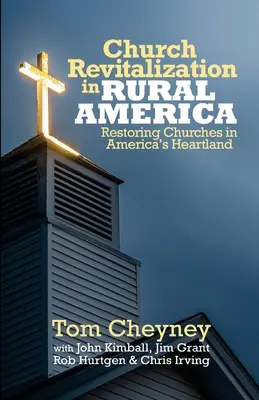 Church Revitalization in RURAL AMERICA

Restoring Churches in America's Heartland

Tom Cheyney

with John Kimball, Jim Grant
Rob Hurtgen & Chris Irving